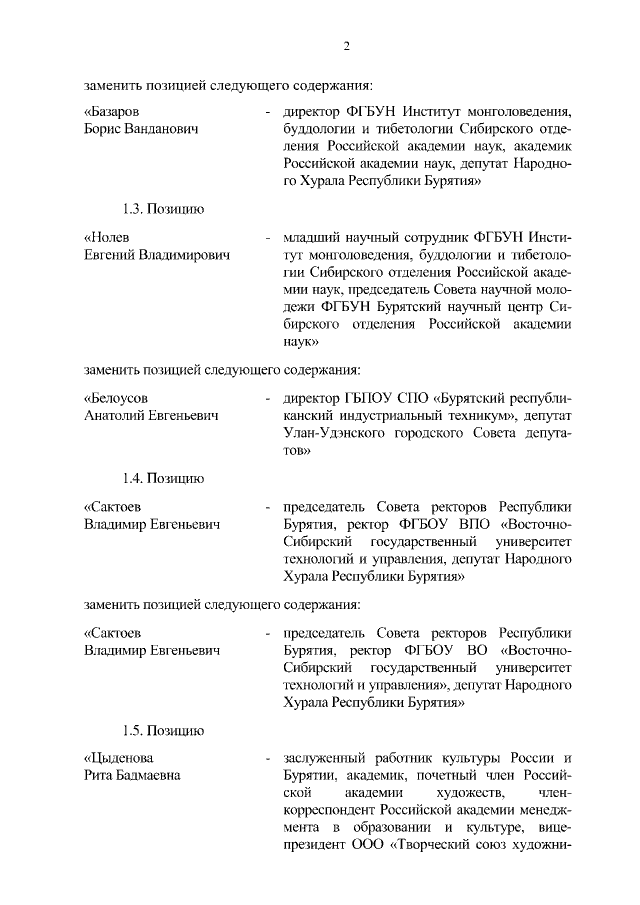 2

заменить позицией следующего содержания:

«Базаров Борис Ванданович - директор ФГБУН Институт монголоведения, буддологии и тибетологии Сибирского отделения Российской академии наук, академик Российской академии наук, депутат Народного Хурала Республики Бурятия»

1.3. Позицию

«Нолев Евгений Владимирович - младший научный сотрудник ФГБУН Институт монголоведения, буддологии и тибетологии Сибирского отделения Российской академии наук, председатель Совета научной молодежи ФГБУН Бурятский научный центр Сибирского отделения Российской академии наук»

заменить позицией следующего содержания:

«Белоусов Анатолий Евгеньевич - директор ГБПОУ СПО «Бурятский республиканский индустриальный техникум», депутат Улан-Удэнского городского Совета депутатов»

1.4. Позицию

«Сактоев Владимир Евгеньевич - председатель Совета ректоров Республики Бурятия, ректор ФГБОУ ВПО «Восточно-Сибирский государственный университет технологий и управления, депутат Народного Хурала Республики Бурятия»

заменить позицией следующего содержания:

«Сактоев Владимир Евгеньевич - председатель Совета ректоров Республики Бурятия, ректор ФГБОУ ВО «Восточно-Сибирский государственный университет технологий и управления», депутат Народного Хурала Республики Бурятия»

1.5. Позицию

«Цыденова Рита Бадмаевна - заслуженный работник культуры России и Бурятии, академик, почетный член Российской академии художеств, член-корреспондент Российской академии менеджмента в образовании и культуре, вице-президент ООО «Творческий союз художни-